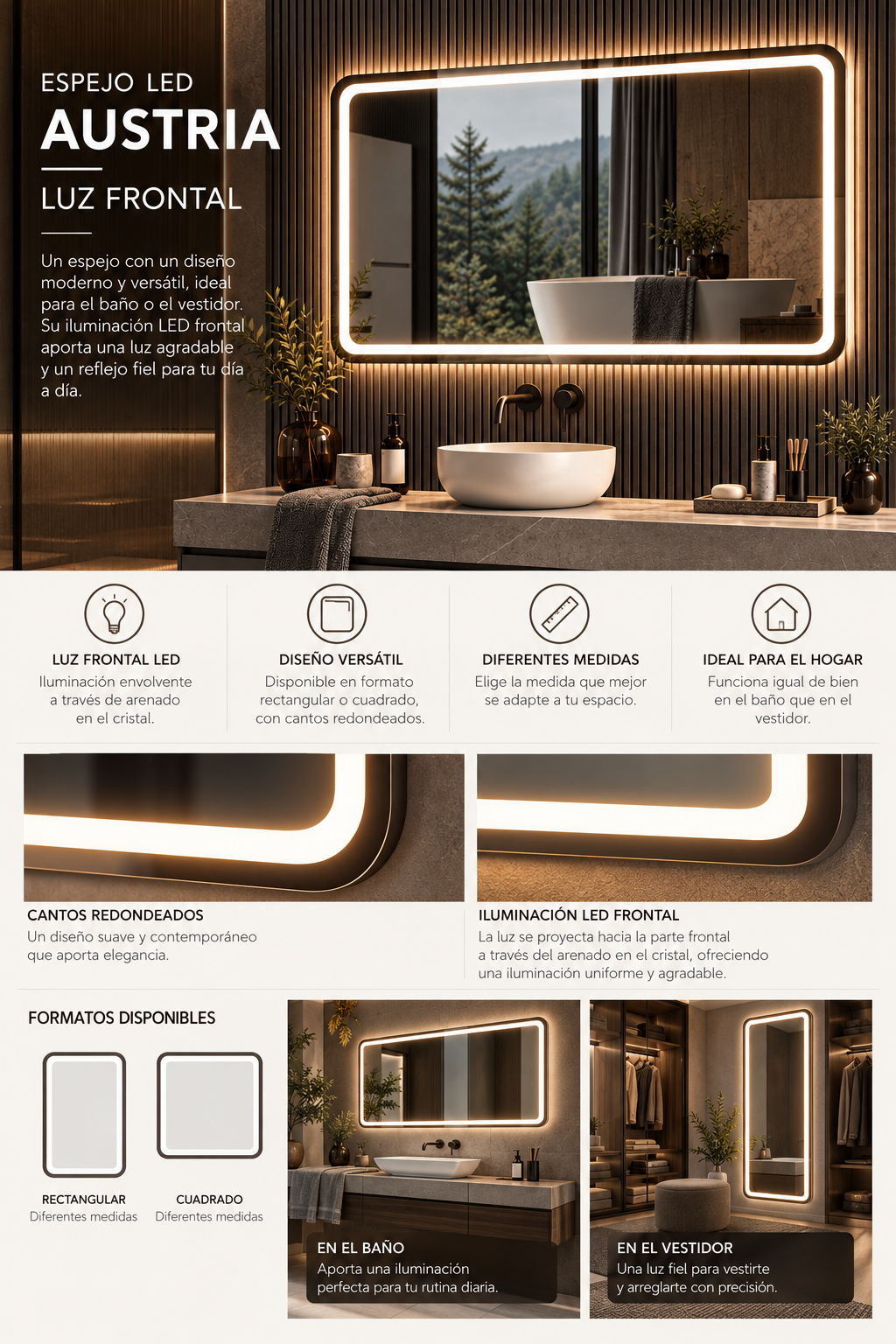 ESPEJO LED
AUSTRIA
LUZ FRONTAL

Un espejo con un diseño moderno y versátil, ideal para el baño o el vestidor. Su iluminación LED frontal aporta una luz agradable y un reflejo fiel para tu día a día.

LUZ FRONTAL LED
Iluminación envolvente a través de arenado en el cristal.

DISEÑO VERSÁTIL
Disponible en formato rectangular o cuadrado, con cantos redondeados.

DIFERENTES MEDIDAS
Elige la medida que mejor se adapte a tu espacio.

IDEAL PARA EL HOGAR
Funciona igual de bien en el baño que en el vestidor.

CANTOS REDONDEADOS
Un diseño suave y contemporáneo que aporta elegancia.

ILUMINACIÓN LED FRONTAL
La luz se proyecta hacia la parte frontal a través del arenado en el cristal, ofreciendo una iluminación uniforme y agradable.

FORMATOS DISPONIBLES

RECTANGULAR
Diferentes medidas

CUADRADO
Diferentes medidas

EN EL BAÑO
Aporta una iluminación perfecta para tu rutina diaria.

EN EL VESTIDOR
Una luz fiel para vestirte y arreglarte con precisión.